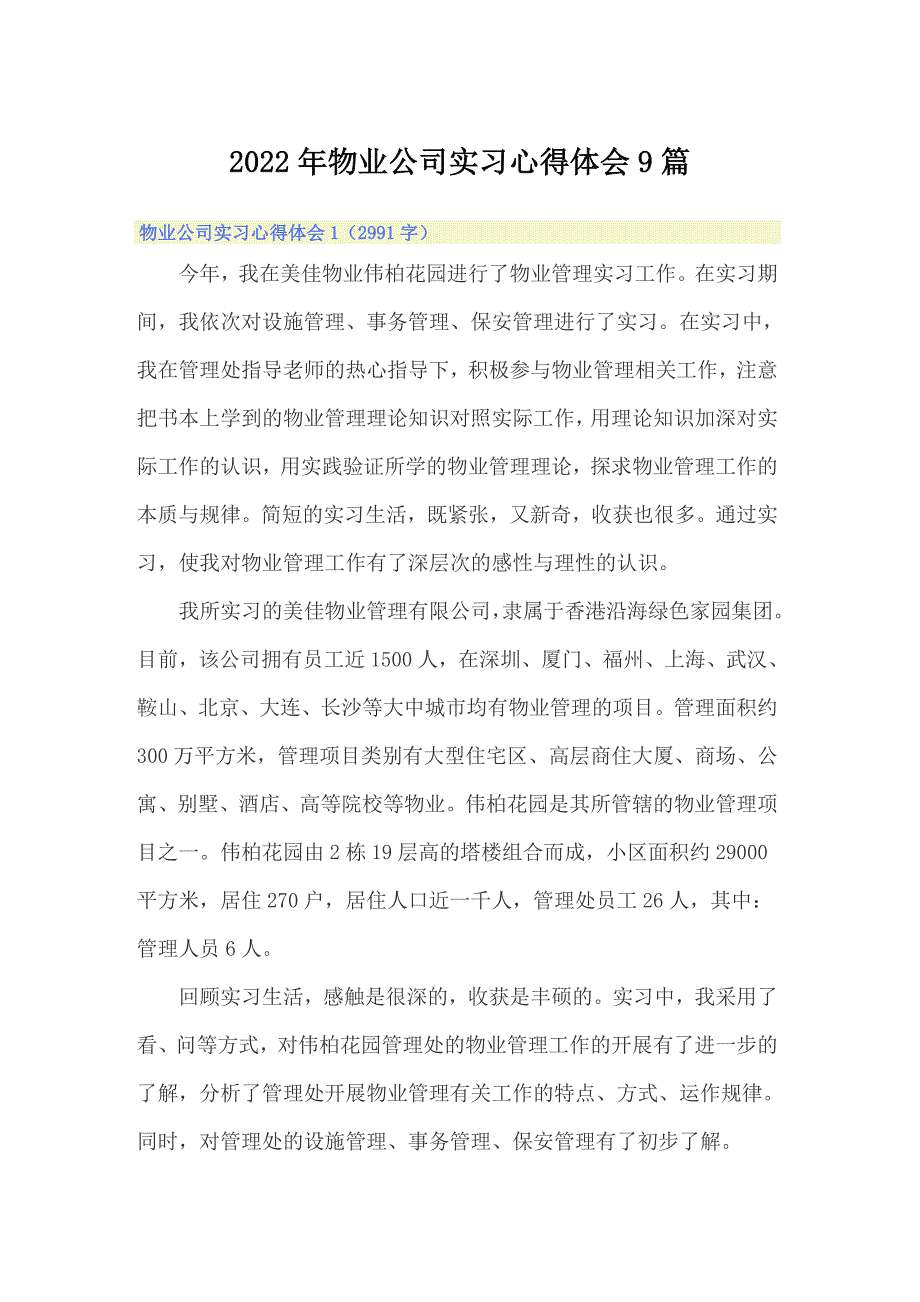 2022年物业公司实习心得体会9篇

物业公司实习心得体会1（2991字）

今年，我在美佳物业伟柏花园进行了物业管理实习工作。在实习期间，我依次对设施管理、事务管理、保安管理进行了实习。在实习中，我在管理处指导老师的热心指导下，积极参与物业管理相关工作，注意把书本上学到的物业管理理论知识对照实际工作，用理论知识加深对实际工作的认识，用实践验证所学的物业管理理论，探求物业管理工作的本质与规律。简短的实习生活，既紧张，又新奇，收获也很多。通过实习，使我对物业管理工作有了深层次的感性与理性的认识。

我所实习的美佳物业管理有限公司，隶属于香港沿海绿色家园集团。目前，该公司拥有员工近1500人，在深圳、厦门、福州、上海、武汉、鞍山、北京、大连、长沙等大中城市均有物业管理的项目。管理面积约300万平方米，管理项目类别有大型住宅区、高层商住大厦、商场、公寓、别墅、酒店、高等院校等物业。伟柏花园是其所管辖的物业管理项目之一。伟柏花园由2栋19层高的塔楼组合而成，小区面积约29000平方米，居住270户，居住人口近一千人，管理处员工26人，其中：管理人员6人。

回顾实习生活，感触是很深的，收获是丰硕的。实习中，我采用了看、问等方式，对伟柏花园管理处的物业管理工作的开展有了进一步的了解，分析了管理处开展物业管理有关工作的特点、方式、运作规律。同时，对管理处的设施管理、事务管理、保安管理有了初步了解。